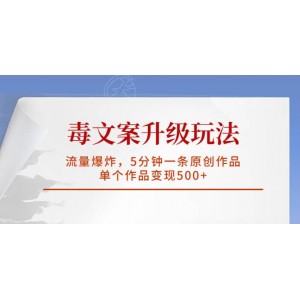 毒文案升级玩法

流量爆炸，5分钟一条原创作品
单个作品变现500+